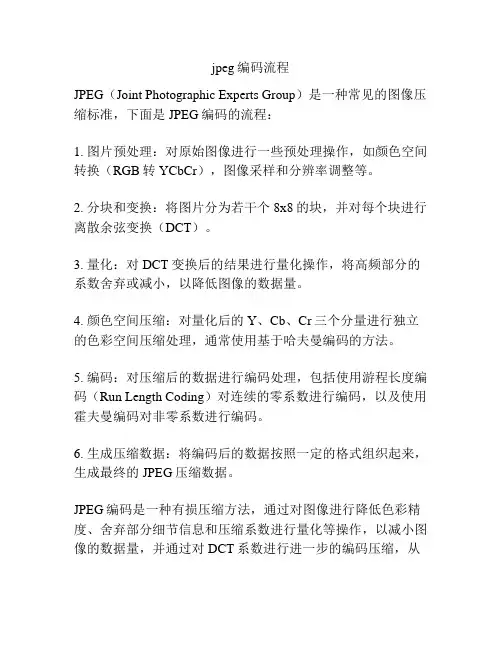 jpeg 编码流程

JPEG（Joint Photographic Experts Group）是一种常见的图像压缩标准，下面是 JPEG 编码的流程：

1. 图片预处理：对原始图像进行一些预处理操作，如颜色空间转换（RGB 转 YCbCr），图像采样和分辨率调整等。

2. 分块和变换：将图片分为若干个 8x8 的块，并对每个块进行离散余弦变换（DCT）。

3. 量化：对 DCT 变换后的结果进行量化操作，将高频部分的系数舍弃或减小，以降低图像的数据量。

4. 颜色空间压缩：对量化后的 Y、Cb、Cr 三个分量进行独立的色彩空间压缩处理，通常使用基于哈夫曼编码的方法。

5. 编码：对压缩后的数据进行编码处理，包括使用游程长度编码（Run Length Coding）对连续的零系数进行编码，以及使用霍夫曼编码对非零系数进行编码。

6. 生成压缩数据：将编码后的数据按照一定的格式组织起来，生成最终的 JPEG 压缩数据。

JPEG 编码是一种有损压缩方法，通过对图像进行降低色彩精度、舍弃部分细节信息和压缩系数进行量化等操作，以减小图像的数据量，并通过对 DCT 系数进行进一步的编码压缩，从